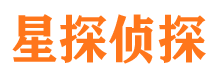 星探侦探